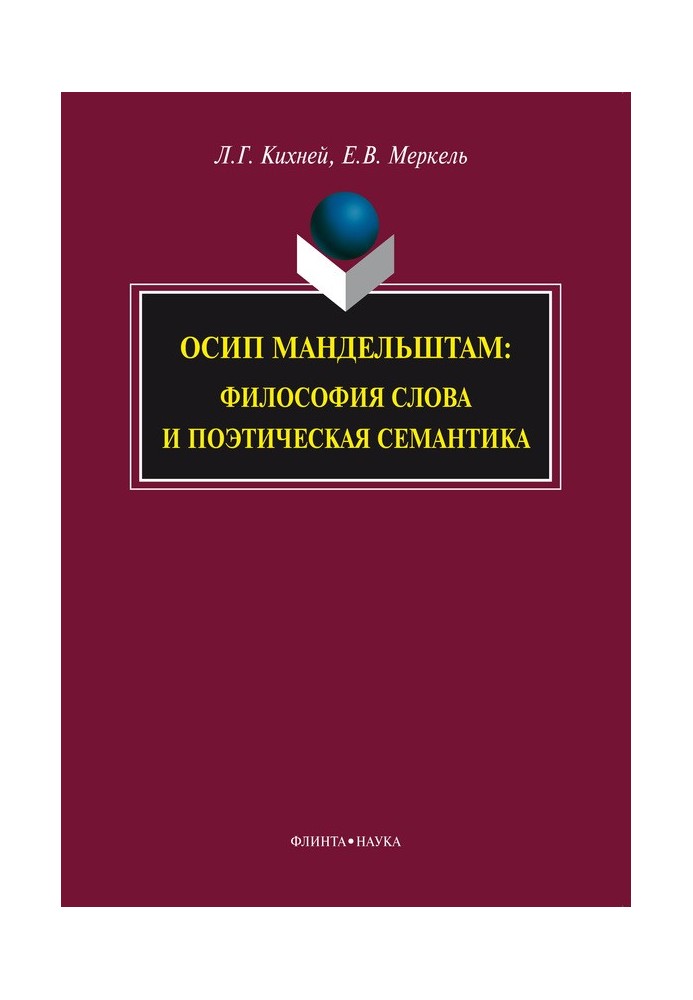 Л.Г. Кихней, Е.В. Меркель

ОСИП МАНДЕЛЬШТАМ:
ФИЛОСОФИЯ СЛОВА
И ПОЭТИЧЕСКАЯ СЕМАНТИКА

ФЛИНТА • НАУКА